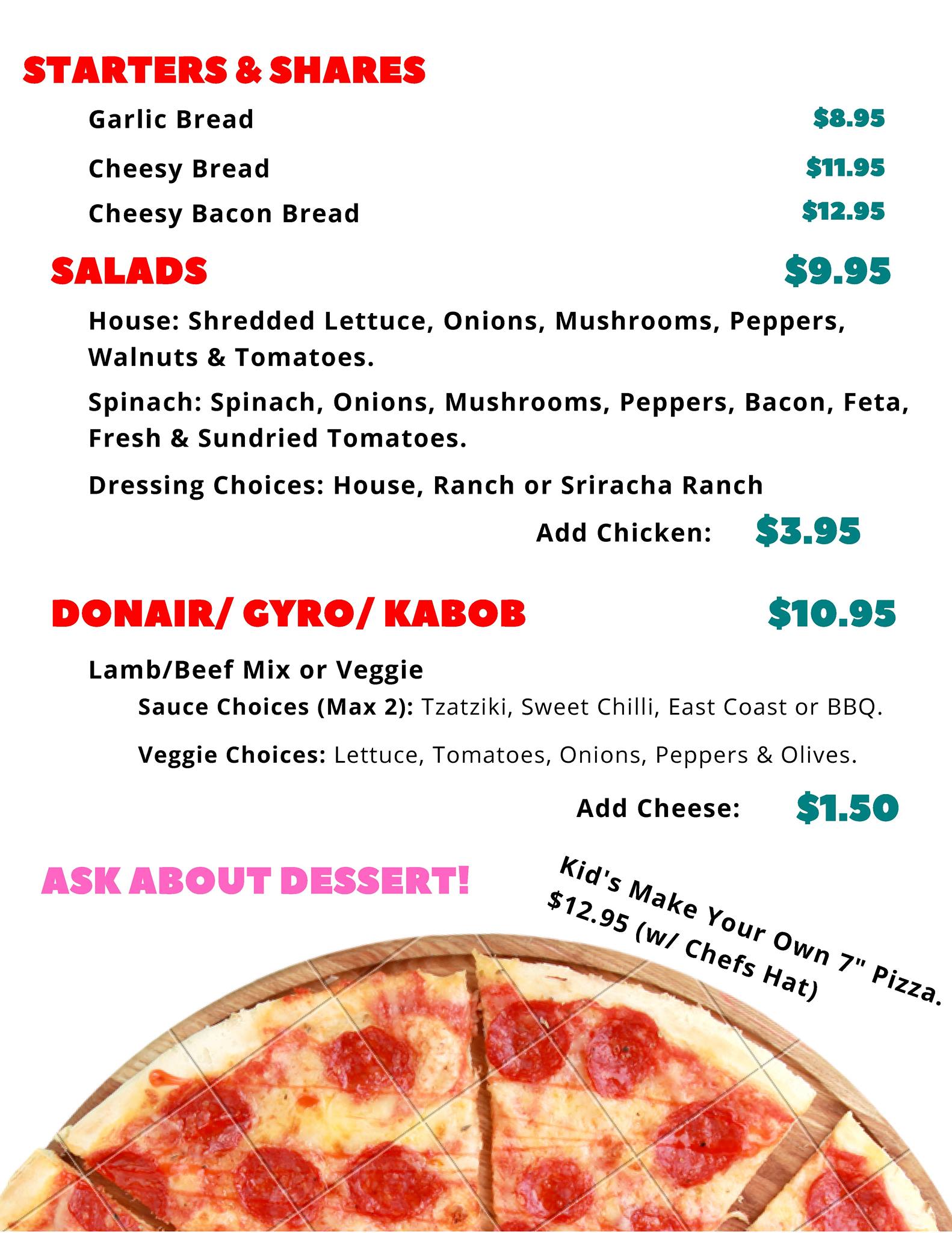 STARTERS & SHARES

Garlic Bread $8.95

Cheesy Bread $11.95

Cheesy Bacon Bread $12.95

SALADS $9.95

House: Shredded Lettuce, Onions, Mushrooms, Peppers, Walnuts & Tomatoes.

Spinach: Spinach, Onions, Mushrooms, Peppers, Bacon, Feta, Fresh & Sundried Tomatoes.

Dressing Choices: House, Ranch or Sriracha Ranch

Add Chicken: $3.95

DONAIR/ GYRO/ KABOB $10.95

Lamb/Beef Mix or Veggie

Sauce Choices (Max 2): Tzatziki, Sweet Chilli, East Coast or BBQ.

Veggie Choices: Lettuce, Tomatoes, Onions, Peppers & Olives.

Add Cheese: $1.50

ASK ABOUT DESSERT!

Kid's Make Your Own 7" Pizza.
$12.95 (w/ Chefs Hat)